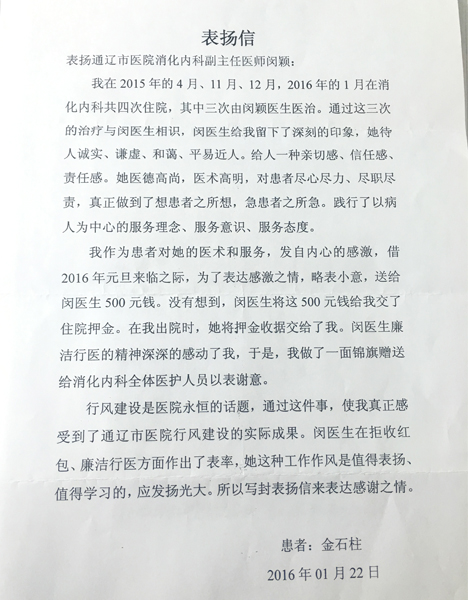 表扬信

表扬通辽市医院消化内科副主任医师闵颖：

我在 2015 年的 4 月、11 月、12 月，2016 年的 1 月在消化内科共四次住院，其中三次由闵颖医生医治。通过这三次的治疗与闵医生相识，闵医生给我留下了深刻的印象，她待人诚实、谦虚、和蔼、平易近人。给人一种亲切感、信任感、责任感。她医德高尚，医术高明，对患者尽心尽力、尽职尽责，真正做到了想患者之所想，急患者之所急。践行了以病人为中心的服务理念、服务意识、服务态度。

我作为患者对她的医术和服务，发自内心的感激，借 2016 年元旦来临之际，为了表达感激之情，略表小意，送给闵医生 500 元钱。没有想到，闵医生将这 500 元钱给我交了住院押金。在我出院时，她将押金收据交给了我。闵医生廉洁行医的精神深深的感动了我，于是，我做了一面锦旗赠送给消化内科全体医护人员以表谢意。

行风建设是医院永恒的话题，通过这件事，使我真正感受到了通辽市医院行风建设的实际成果。闵医生在拒收红包、廉洁行医方面作出了表率，她这种工作作风是值得表扬、值得学习的，应发扬光大。所以写封表扬信来表达感谢之情。

患者：金石柱

2016 年 01 月 22 日